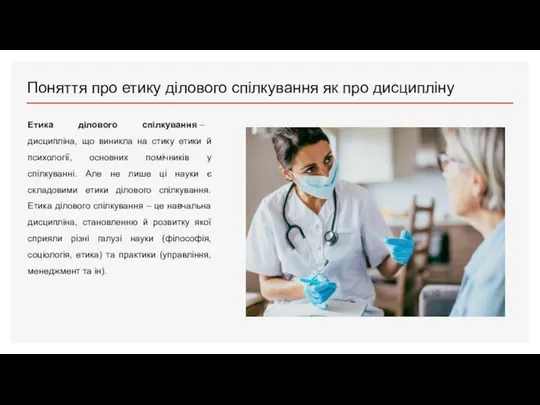 Поняття про етику ділового спілкування як про дисципліну

Етика ділового спілкування – дисципліна, що виникла на стику етики й психології, основних помічників у спілкуванні. Але не лише ці науки є складовими етики ділового спілкування. Етика ділового спілкування – це навчальна дисципліна, становленню й розвитку якої сприяли різні галузі науки (філософія, соціологія, етика) та практики (управління, менеджмент та ін).